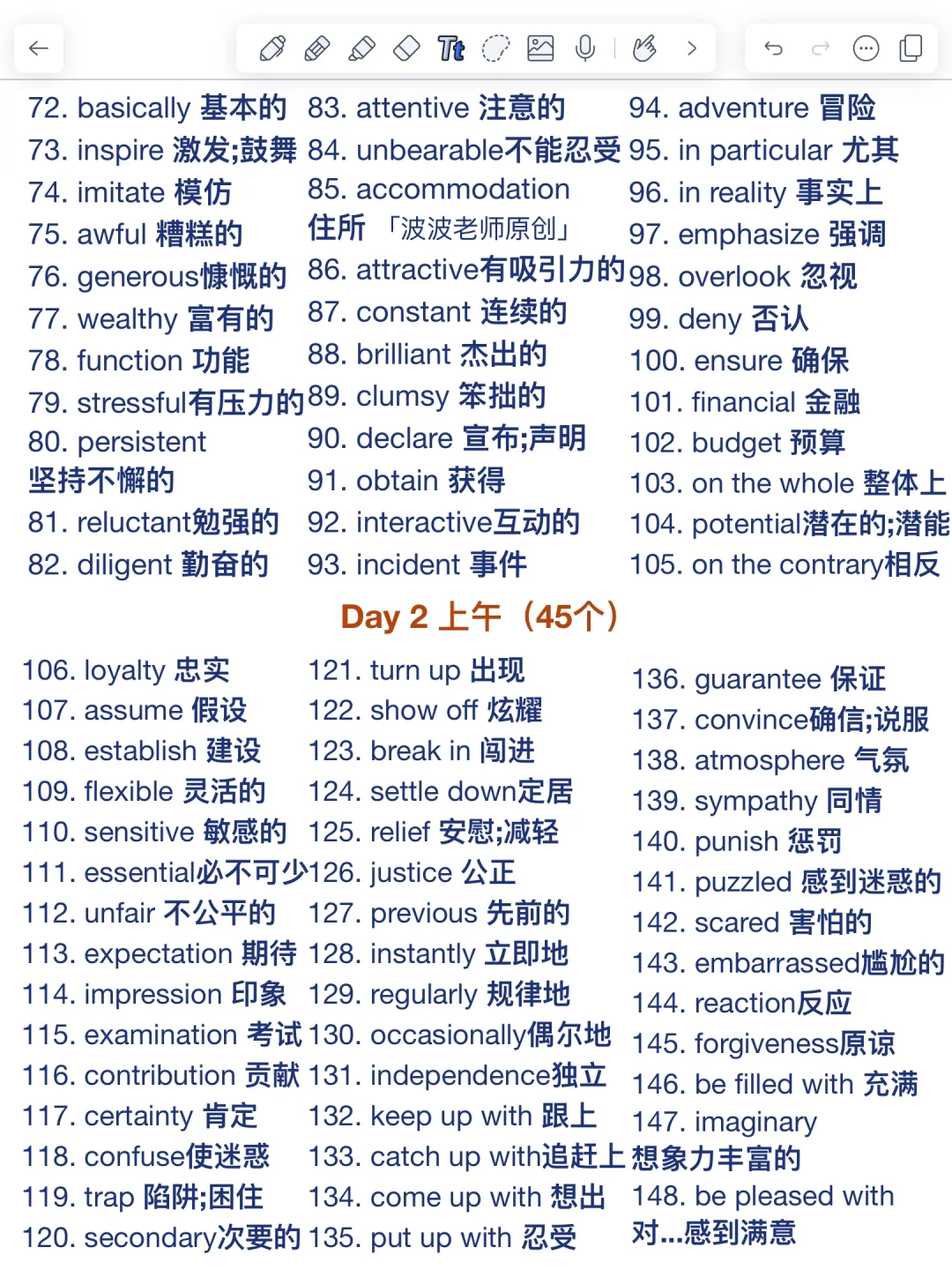 72. basically 基本的
73. inspire 激发;鼓舞
74. imitate 模仿
75. awful 糟糕的
76. generous慷慨的
77. wealthy 富有的
78. function 功能
79. stressful有压力的
80. persistent 坚持不懈的
81. reluctant勉强的
82. diligent 勤奋的

83. attentive 注意的
84. unbearable不能忍受
85. accommodation 住所 「波波老师原创」
86. attractive有吸引力的
87. constant 连续的
88. brilliant 杰出的
89. clumsy 笨拙的
90. declare 宣布;声明
91. obtain 获得
92. interactive互动的
93. incident 事件

94. adventure 冒险
95. in particular 尤其
96. in reality 事实上
97. emphasize 强调
98. overlook 忽视
99. deny 否认
100. ensure 确保
101. financial 金融
102. budget 预算
103. on the whole 整体上
104. potential潜在的;潜能
105. on the contrary相反

Day 2 上午（45个）

106. loyalty 忠实
107. assume 假设
108. establish 建设
109. flexible 灵活的
110. sensitive 敏感的
111. essential必不可少
112. unfair 不公平的
113. expectation 期待
114. impression 印象
115. examination 考试
116. contribution 贡献
117. certainty 肯定
118. confuse使迷惑
119. trap 陷阱;困住
120. secondary次要的

121. turn up 出现
122. show off 炫耀
123. break in 闯进
124. settle down定居
125. relief 安慰;减轻
126. justice 公正
127. previous 先前的
128. instantly 立即地
129. regularly 规律地
130. occasionally偶尔地
131. independence独立
132. keep up with 跟上
133. catch up with追赶上
134. come up with 想出
135. put up with 忍受

136. guarantee 保证
137. convince确信;说服
138. atmosphere 气氛
139. sympathy 同情
140. punish 惩罚
141. puzzled 感到迷惑的
142. scared 害怕的
143. embarrassed尴尬的
144. reaction反应
145. forgiveness原谅
146. be filled with 充满
147. imaginary 想象力丰富的
148. be pleased with 对...感到满意